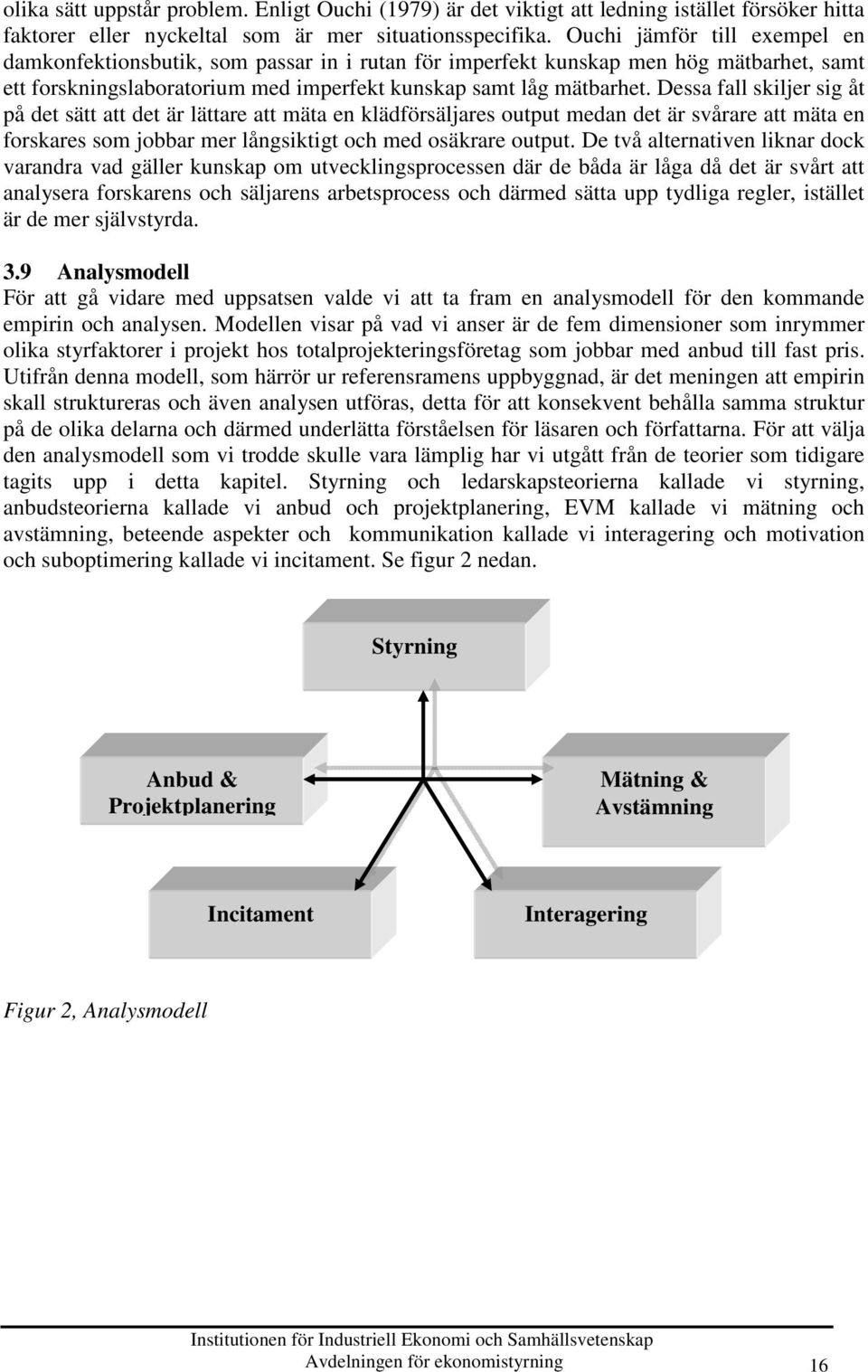 olika sätt uppstår problem. Enligt Ouchi (1979) är det viktigt att ledning istället försöker hitta faktorer eller nyckeltal som är mer situationsspecifika. Ouchi jämför till exempel en damkonfektionsbutik, som passar in i rutan för imperfekt kunskap men hög mätbarhet, samt ett forskningslaboratorium med imperfekt kunskap samt låg mätbarhet. Dessa fall skiljer sig åt på det sätt att det är lättare att mäta en klädförsäljares output medan det är svårare att mäta en forskares som jobbar mer långsiktigt och med osäkrare output. De två alternativen liknar dock varandra vad gäller kunskap om utvecklingsprocessen där de båda är låga då det är svårt att analysera forskarens och säljarens arbetsprocess och därmed sätta upp tydliga regler, istället är de mer självstyrda.

3.9 Analysmodell
För att gå vidare med uppsatsen valde vi att ta fram en analysmodell för den kommande empirin och analysen. Modellen visar på vad vi anser är de fem dimensioner som inrymmer olika styrfaktorer i projekt hos totalprojekteringsföretag som jobbar med anbud till fast pris. Utifrån denna modell, som härrör ur referensramens uppbyggnad, är det meningen att empirin skall struktureras och även analysen utföras, detta för att konsekvent behålla samma struktur på de olika delarna och därmed underlätta förståelsen för läsaren och författarna. För att välja den analysmodell som vi trodde skulle vara lämplig har vi utgått från de teorier som tidigare tagits upp i detta kapitel. Styrning och ledarskapsteorierna kallade vi styrning, anbudsteorierna kallade vi anbud och projektplanering, EVM kallade vi mätning och avstämning, beteende aspekter och kommunikation kallade vi interagering och motivation och suboptimering kallade vi incitament. Se figur 2 nedan.

Styrning

Anbud & Projektplanering

Mätning & Avstämning

Incitament

Interagering

Figur 2, Analysmodell

Institutionen för Industriell Ekonomi och Samhällsvetenskap
Avdelningen för ekonomistyrning
16